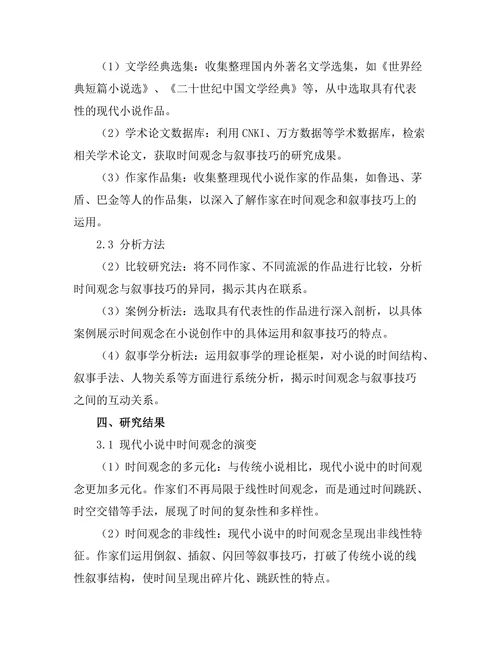 （1）文学经典选集：收集整理国内外著名文学选集，如《世界经典短篇小说选》、《二十世纪中国文学经典》等，从中选取具有代表性的现代小说作品。

（2）学术论文数据库：利用 CNKI、万方数据等学术数据库，检索相关学术论文，获取时间观念与叙事技巧的研究成果。

（3）作家作品集：收集整理现代小说作家的作品集，如鲁迅、茅盾、巴金等人的作品集，以深入了解作家在时间观念和叙事技巧上的运用。

2.3 分析方法

（2）比较研究法：将不同作家、不同流派的作品进行比较，分析时间观念与叙事技巧的异同，揭示其内在联系。

（3）案例分析法：选取具有代表性的作品进行深入剖析，以具体案例展示时间观念在小说创作中的具体运用和叙事技巧的特点。

（4）叙事学分析法：运用叙事学的理论框架，对小说的时间结构、叙事手法、人物关系等方面进行系统分析，揭示时间观念与叙事技巧之间的互动关系。

四、研究结果

3.1 现代小说中时间观念的演变

（1）时间观念的多元化：与传统小说相比，现代小说中的时间观念更加多元化。作家们不再局限于线性时间观念，而是通过时间跳跃、时空交错等手法，展现了时间的复杂性和多样性。

（2）时间观念的非线性：现代小说中的时间观念呈现出非线性特征。作家们运用倒叙、插叙、闪回等叙事技巧，打破了传统小说的线性叙事结构，使时间呈现出碎片化、跳跃性的特点。